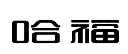 哈福